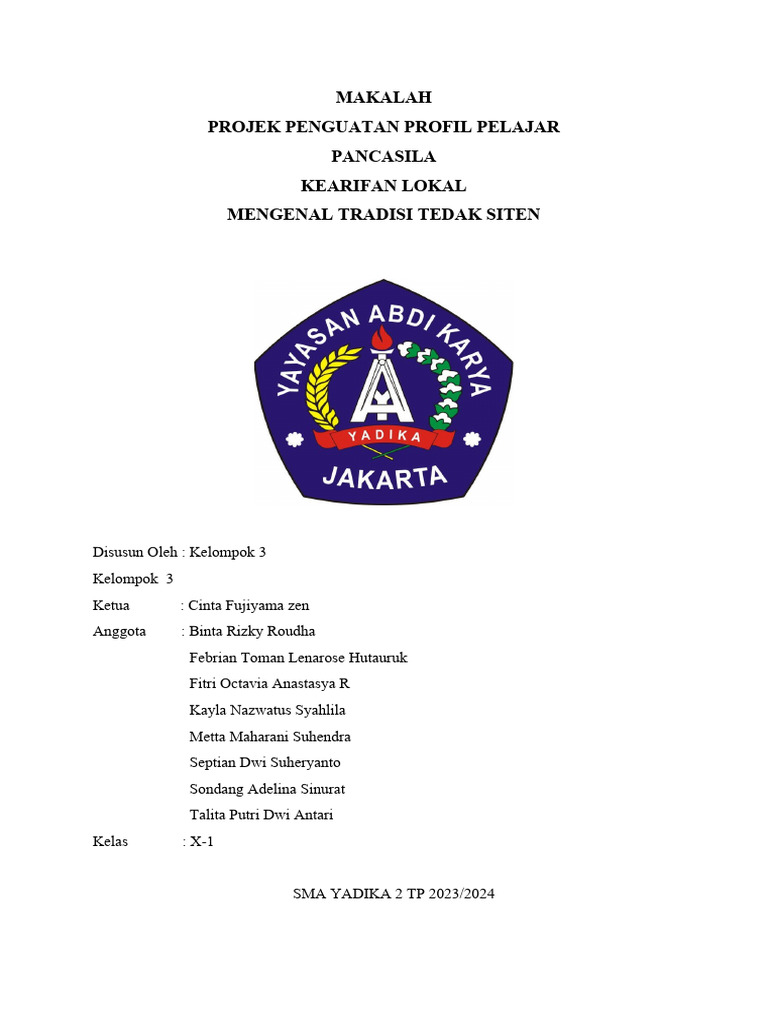 MAKALAH
PROJEK PENGUATAN PROFIL PELAJAR
PANCASILA
KEARIFAN LOKAL
MENGENAL TRADISI TEDAK SITEN

YAYASAN ABDI KARYA
YADIKA
JAKARTA

Disusun Oleh : Kelompok 3

Kelompok 3

Ketua : Cinta Fujiyama zen

Anggota : Binta Rizky Roudha
Febrian Toman Lenarose Hutauruk
Fitri Octavia Anastasya R
Kayla Nazwatus Syahlila
Metta Maharani Suhendra
Septian Dwi Suheryanto
Sondang Adelina Sinurat
Talita Putri Dwi Antari

Kelas : X-1

SMA YADIKA 2 TP 2023/2024